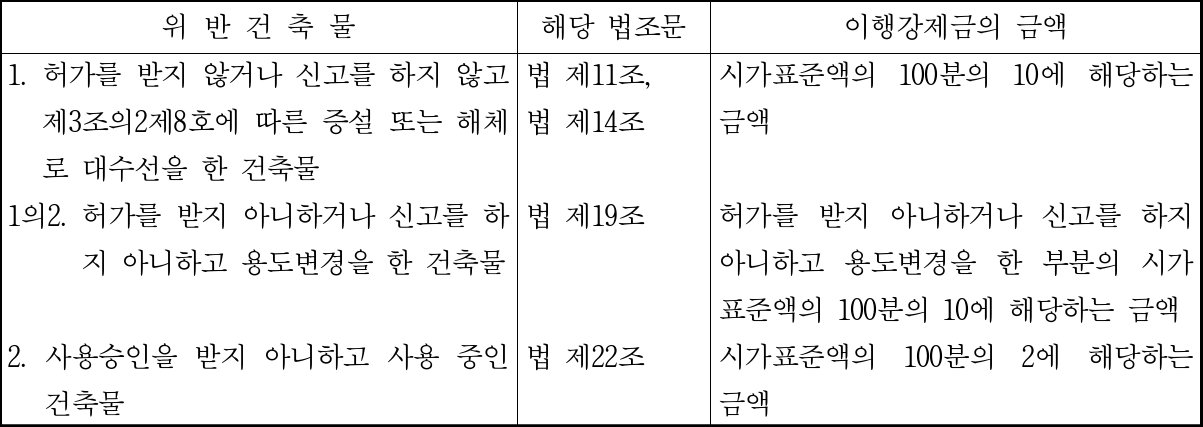 | 위 반 건 축 물 | 해당 법조문 | 이행강제금의 금액 |
|---|---|---|
| 1. 허가를 받지 않거나 신고를 하지 않고 제3조의2제8호에 따른 증설 또는 해체로 대수선을 한 건축물 | 법 제11조, 법 제14조 | 시가표준액의 100분의 10에 해당하는 금액 |
| 1의2. 허가를 받지 아니하거나 신고를 하지 아니하고 용도변경을 한 건축물 | 법 제19조 | 허가를 받지 아니하거나 신고를 하지 아니하고 용도변경을 한 부분의 시가표준액의 100분의 10에 해당하는 금액 |
| 2. 사용승인을 받지 아니하고 사용 중인 건축물 | 법 제22조 | 시가표준액의 100분의 2에 해당하는 금액 |